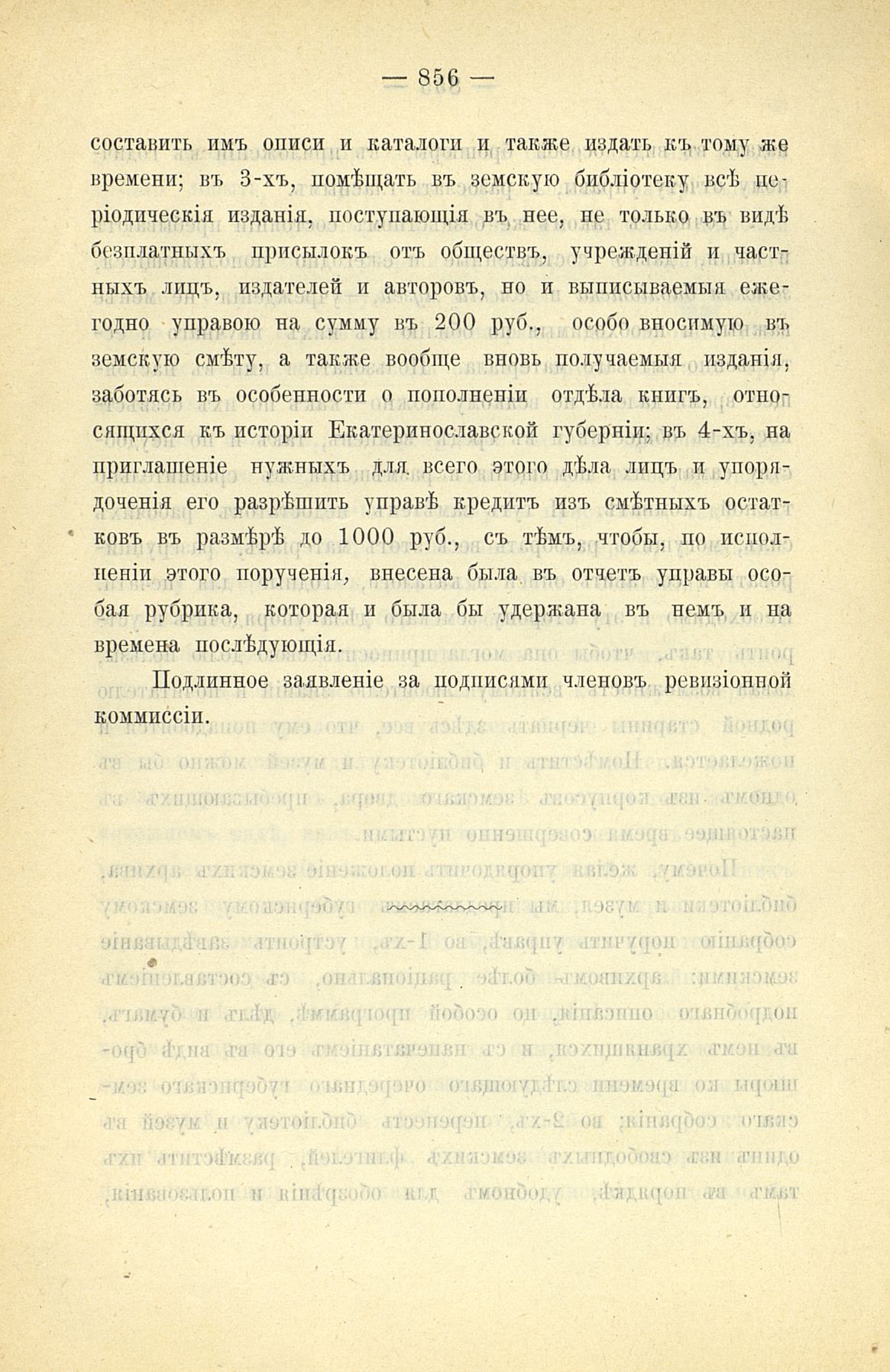 — 856 —

составить имъ описи и каталоги и также издать къ тому же времени; въ 3-хъ, помѣщать въ земскую библіотеку всѣ періодическія изданія, поступающія въ нее, не только въ видѣ безплатныхъ присылокъ отъ обществъ, учрежденій и частныхъ лицъ, издателей и авторовъ, но и выписываемыя ежегодно управою на сумму въ 200 руб., особо вносимую въ земскую смѣту, а также вообще вновь получаемыя изданія, заботясь въ особенности о пополненіи отдѣла книгъ, относящихся къ исторіи Екатеринославской губерніи; въ 4-хъ, на приглашеніе нужныхъ для всего этого дѣла лицъ и упорядоченія его разрѣшить управѣ кредитъ изъ смѣтныхъ остатковъ въ размѣрѣ до 1000 руб., съ тѣмъ, чтобы, по исполненіи этого порученія, внесена была въ отчетъ управы особая рубрика, которая и была бы удержана въ немъ и на времена послѣдующія.

Подлинное заявленіе за подписями членовъ ревизіонной коммиссіи.